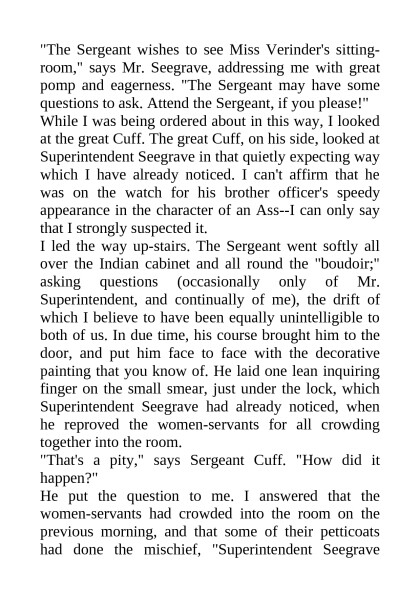 "The Sergeant wishes to see Miss Verinder's sitting-room," says Mr. Seegrave, addressing me with great pomp and eagerness. "The Sergeant may have some questions to ask. Attend the Sergeant, if you please!"
While I was being ordered about in this way, I looked at the great Cuff. The great Cuff, on his side, looked at Superintendent Seegrave in that quietly expecting way which I have already noticed. I can't affirm that he was on the watch for his brother officer's speedy appearance in the character of an Ass--I can only say that I strongly suspected it.
I led the way up-stairs. The Sergeant went softly all over the Indian cabinet and all round the "boudoir;" asking questions (occasionally only of Mr. Superintendent, and continually of me), the drift of which I believe to have been equally unintelligible to both of us. In due time, his course brought him to the door, and put him face to face with the decorative painting that you know of. He laid one lean inquiring finger on the small smear, just under the lock, which Superintendent Seegrave had already noticed, when he reproved the women-servants for all crowding together into the room.
"That's a pity," says Sergeant Cuff. "How did it happen?"
He put the question to me. I answered that the women-servants had crowded into the room on the previous morning, and that some of their petticoats had done the mischief, "Superintendent Seegrave